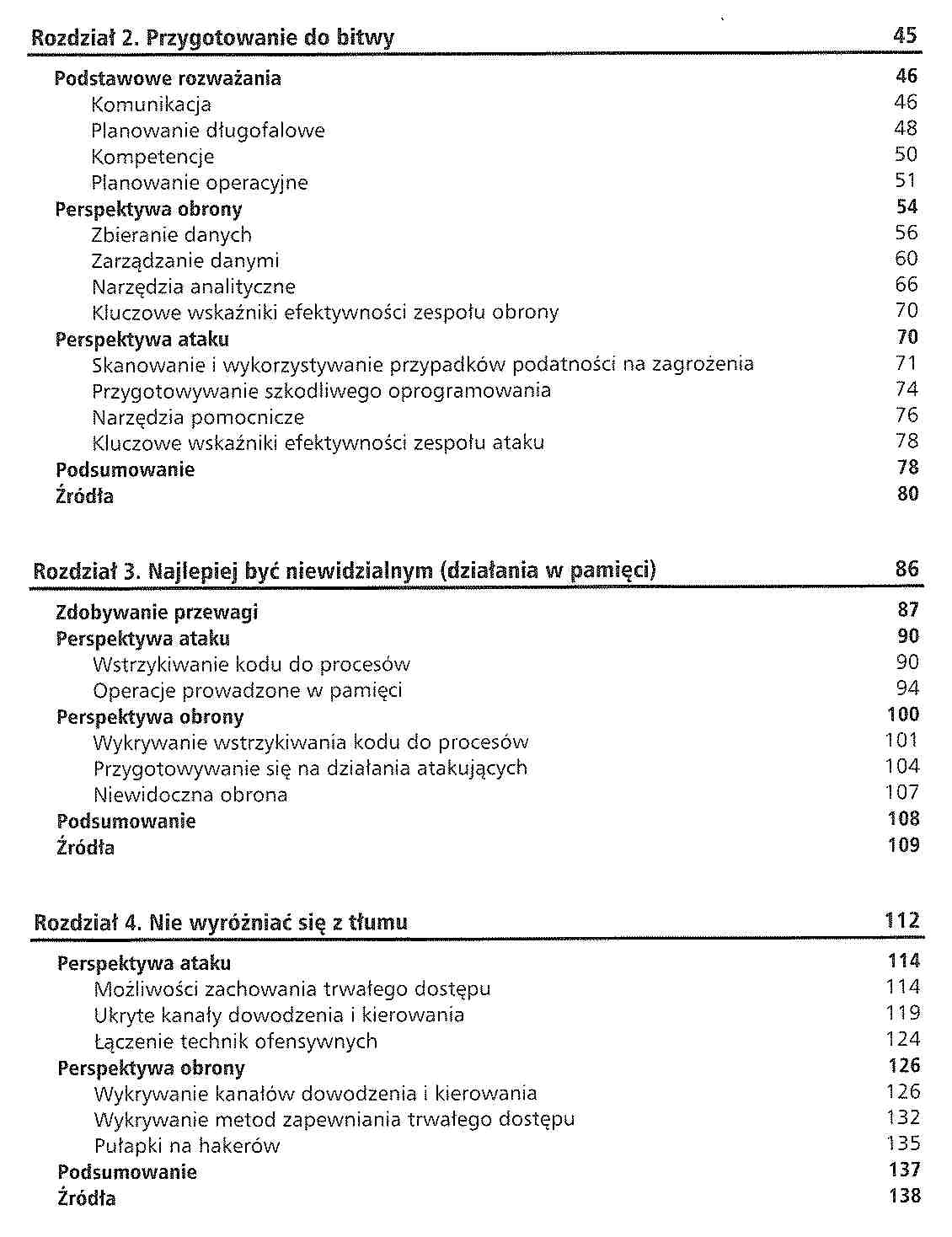 Rozdział 2. Przygotowanie do bitwy 45

Podstawowe rozważania 46
Komunikacja 46
Planowanie długofalowe 48
Kompetencje 50
Planowanie operacyjne 51
Perspektywa obrony 54
Zbieranie danych 56
Zarządzanie danymi 60
Narzędzia analityczne 66
Kluczowe wskaźniki efektywności zespołu obrony 70
Perspektywa ataku 70
Skanowanie i wykorzystywanie przypadków podatności na zagrożenia 71
Przygotowywanie szkodliwego oprogramowania 74
Narzędzia pomocnicze 76
Kluczowe wskaźniki efektywności zespołu ataku 78
Podsumowanie 78
Źródła 80

Rozdział 3. Najlepiej być niewidzialnym (działania w pamięci) 86

Zdobywanie przewagi 87
Perspektywa ataku 90
Wstrzykiwanie kodu do procesów 90
Operacje prowadzone w pamięci 94
Perspektywa obrony 100
Wykrywanie wstrzykiwania kodu do procesów 101
Przygotowywanie się na działania atakujących 104
Niewidoczna obrona 107
Podsumowanie 108
Źródła 109

Rozdział 4. Nie wyróżniać się z tłumu 112

Perspektywa ataku 114
Możliwości zachowania trwałego dostępu 114
Ukryte kanały dowodzenia i kierowania 119
Łączenie technik ofensywnych 124
Perspektywa obrony 126
Wykrywanie kanałów dowodzenia i kierowania 126
Wykrywanie metod zapewniania trwałego dostępu 132
Pułapki na hakerów 135
Podsumowanie 137
Źródła 138